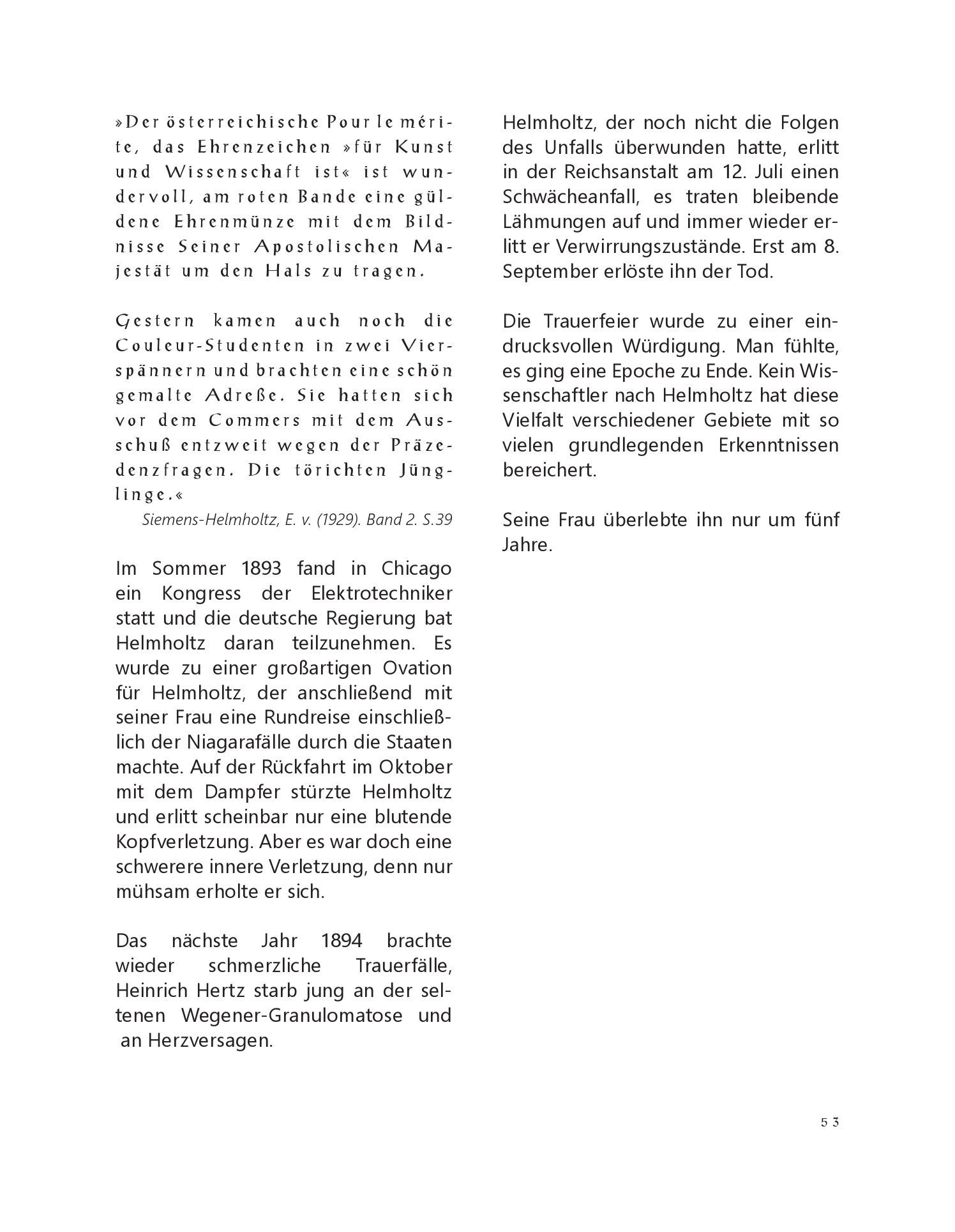 »Der österreichische Pour le mérite, das Ehrenzeichen »für Kunst und Wissenschaft ist« ist wundervoll, am roten Bande eine güldene Ehrenmünze mit dem Bildnisse Seiner Apostolischen Majestät um den Hals zu tragen.

Gestern kamen auch noch die Couleur-Studenten in zwei Vierspännern und brachten eine schön gemalte Adreße. Sie hatten sich vor dem Commers mit dem Ausschuß entzweit wegen der Präzedenzfragen. Die törichten Jünglinge.«
Siemens-Helmholtz, E. v. (1929). Band 2. S.39

Im Sommer 1893 fand in Chicago ein Kongress der Elektrotechniker statt und die deutsche Regierung bat Helmholtz daran teilzunehmen. Es wurde zu einer großartigen Ovation für Helmholtz, der anschließend mit seiner Frau eine Rundreise einschließlich der Niagarafälle durch die Staaten machte. Auf der Rückfahrt im Oktober mit dem Dampfer stürzte Helmholtz und erlitt scheinbar nur eine blutende Kopfverletzung. Aber es war doch eine schwerere innere Verletzung, denn nur mühsam erholte er sich.

Das nächste Jahr 1894 brachte wieder schmerzliche Trauerfälle, Heinrich Hertz starb jung an der seltenen Wegener-Granulomatose und an Herzversagen.

Helmholtz, der noch nicht die Folgen des Unfalls überwunden hatte, erlitt in der Reichsanstalt am 12. Juli einen Schwächeanfall, es traten bleibende Lähmungen auf und immer wieder erlitt er Verwirrungszustände. Erst am 8. September erlöste ihn der Tod.

Die Trauerfeier wurde zu einer eindrucksvollen Würdigung. Man fühlte, es ging eine Epoche zu Ende. Kein Wissenschaftler nach Helmholtz hat diese Vielfalt verschiedener Gebiete mit so vielen grundlegenden Erkenntnissen bereichert.

Seine Frau überlebte ihn nur um fünf Jahre.

53